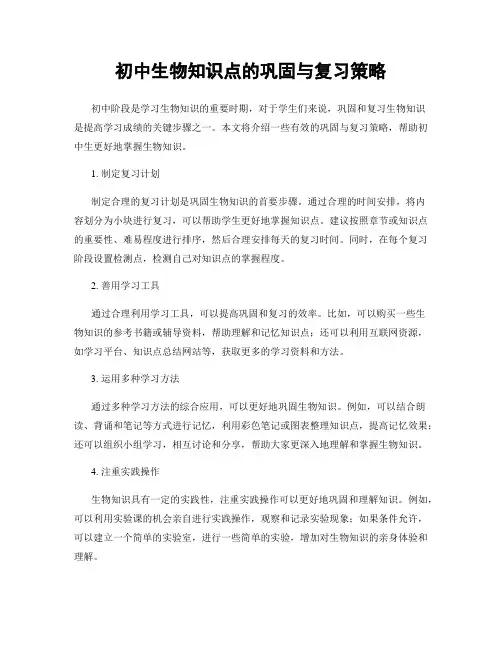 初中生物知识点的巩固与复习策略

初中阶段是学习生物知识的重要时期，对于学生们来说，巩固和复习生物知识是提高学习成绩的关键步骤之一。本文将介绍一些有效的巩固与复习策略，帮助初中生更好地掌握生物知识。

1. 制定复习计划

制定合理的复习计划是巩固生物知识的首要步骤。通过合理的时间安排，将内容划分为小块进行复习，可以帮助学生更好地掌握知识点。建议按照章节或知识点的重要性、难易程度进行排序，然后合理安排每天的复习时间。同时，在每个复习阶段设置检测点，检测自己对知识点的掌握程度。

2. 善用学习工具

通过合理利用学习工具，可以提高巩固和复习的效率。比如，可以购买一些生物知识的参考书籍或辅导资料，帮助理解和记忆知识点；还可以利用互联网资源，如学习平台、知识点总结网站等，获取更多的学习资料和方法。

3. 运用多种学习方法

通过多种学习方法的综合应用，可以更好地巩固生物知识。例如，可以结合朗读、背诵和笔记等方式进行记忆，利用彩色笔记或图表整理知识点，提高记忆效果；还可以组织小组学习，相互讨论和分享，帮助大家更深入地理解和掌握生物知识。

4. 注重实践操作

生物知识具有一定的实践性，注重实践操作可以更好地巩固和理解知识。例如，可以利用实验课的机会亲自进行实践操作，观察和记录实验现象；如果条件允许，可以建立一个简单的实验室，进行一些简单的实验，增加对生物知识的亲身体验和理解。